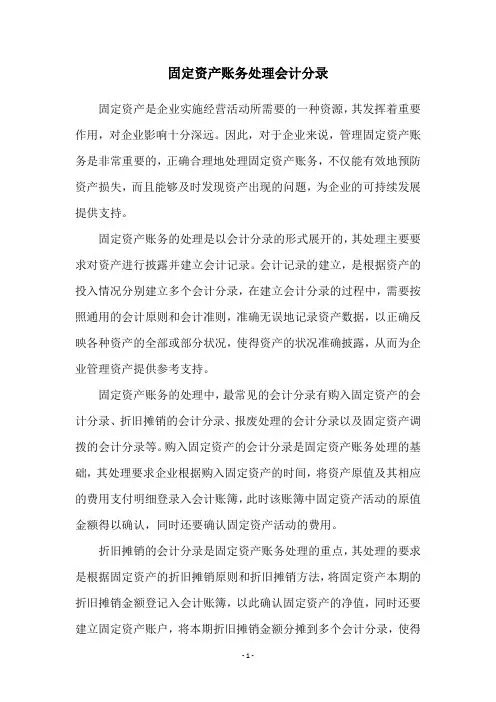 固定资产账务处理会计分录

固定资产是企业实施经营活动所需要的一种资源，其发挥着重要作用，对企业影响十分深远。因此，对于企业来说，管理固定资产账务是非常重要的，正确合理地处理固定资产账务，不仅能有效地预防资产损失，而且能够及时发现资产出现的问题，为企业的可持续发展提供支持。

固定资产账务的处理是以会计分录的形式展开的，其处理主要要求对资产进行披露并建立会计记录。会计记录的建立，是根据资产的投入情况分别建立多个会计分录，在建立会计分录的过程中，需要按照通用的会计原则和会计准则，准确无误地记录资产数据，以正确反映各种资产的全部或部分状况，使得资产的状况准确披露，从而为企业管理资产提供参考支持。

固定资产账务的处理中，最常见的会计分录有购入固定资产的会计分录、折旧摊销的会计分录、报废处理的会计分录以及固定资产调拨的会计分录等。购入固定资产的会计分录是固定资产账务处理的基础，其处理要求企业根据购入固定资产的时间，将资产原值及其相应的费用支付明细登录入会计账簿，此时该账簿中固定资产活动的原值金额得以确认，同时还要确认固定资产活动的费用。

折旧摊销的会计分录是固定资产账务处理的重点，其处理的要求是根据固定资产的折旧摊销原则和折旧摊销方法，将固定资产本期的折旧摊销金额登记入会计账簿，以此确认固定资产的净值，同时还要建立固定资产账户，将本期折旧摊销金额分摊到多个会计分录，使得

- 1 -